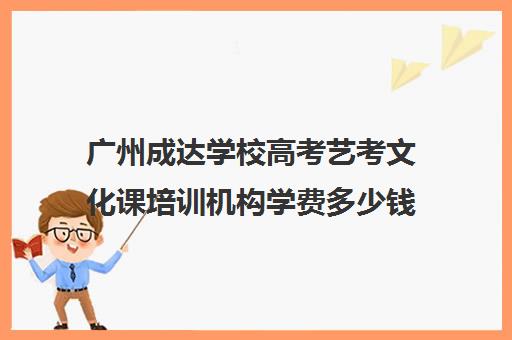 广州成达学校高考艺考文化课培训机构学费多少钱